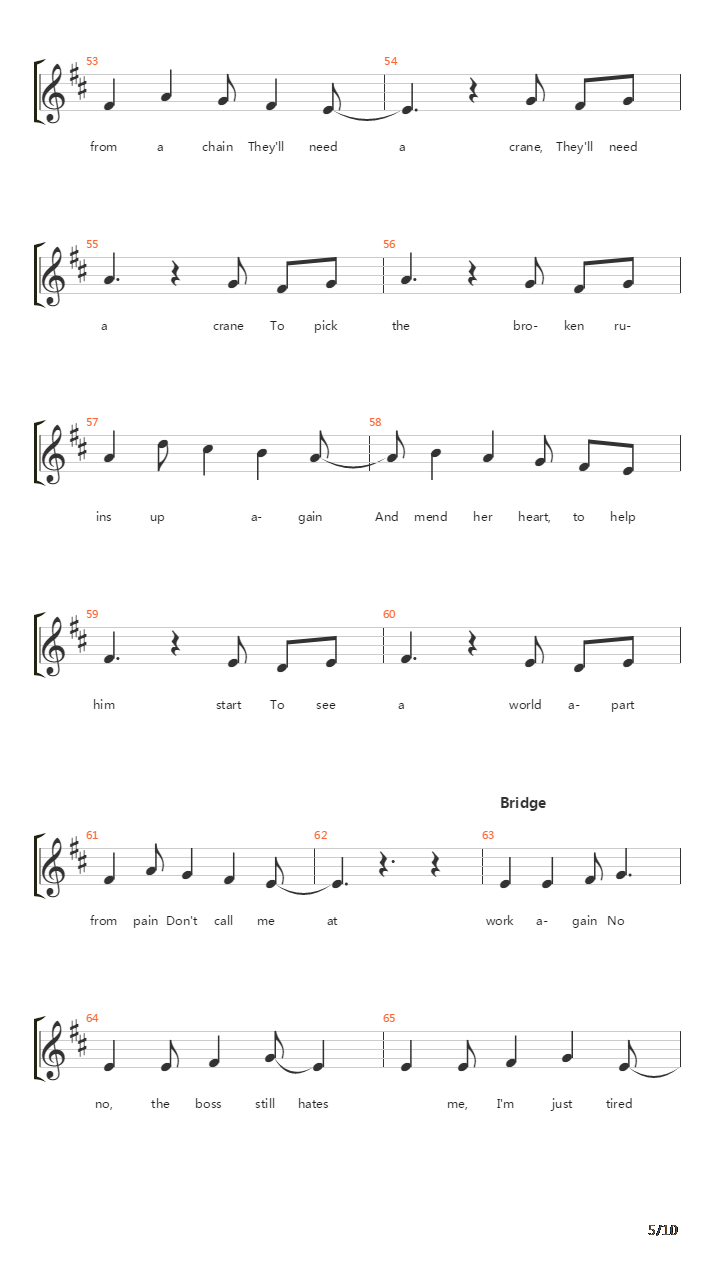 53
54
from a chain They'll need a crane, They'll need

55
56
a crane To pick the bro- ken ru-

57
58
ins up a- gain And mend her heart, to help

59
60
him start To see a world a- part

Bridge

61
62
63
from pain Don't call me at work a- gain No

64
65
no, the boss still hates me, I'm just tired

5/10